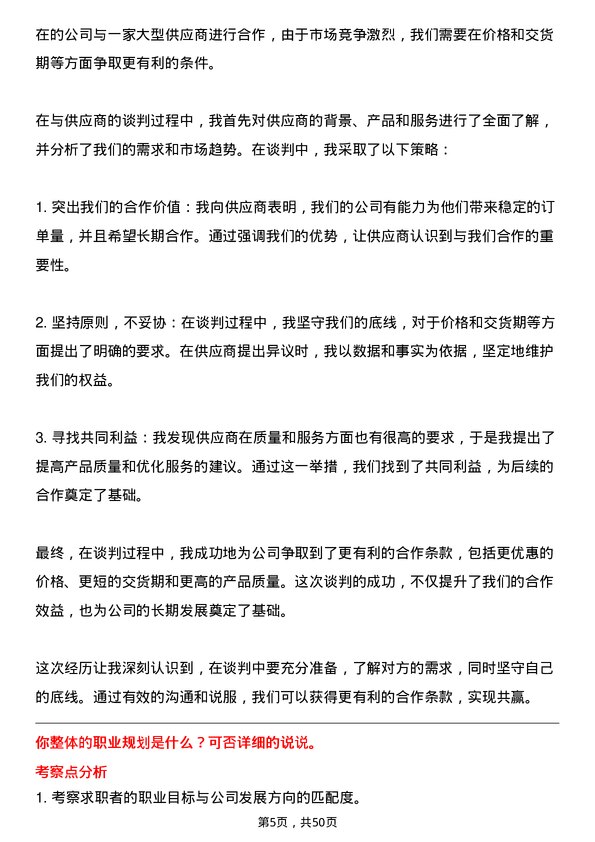 在的公司与一家大型供应商进行合作，由于市场竞争激烈，我们需要在价格和交货期等方面争取更有利的条件。

在与供应商的谈判过程中，我首先对供应商的背景、产品和服务进行了全面了解，并分析了我们的需求和市场趋势。在谈判中，我采取了以下策略：

1. 突出我们的合作价值：我向供应商表明，我们的公司有能力为他们带来稳定的订单量，并且希望长期合作。通过强调我们的优势，让供应商认识到与我们合作的重要性。

2. 坚持原则，不妥协：在谈判过程中，我坚守我们的底线，对于价格和交货期等方面提出了明确的要求。在供应商提出异议时，我以数据和事实为依据，坚定地维护我们的权益。

3. 寻找共同利益：我发现供应商在质量和服务方面也有很高的要求，于是我提出了提高产品质量和优化服务的建议。通过这一举措，我们找到了共同利益，为后续的合作奠定了基础。

最终，在谈判过程中，我成功地为公司争取到了更有利的合作条款，包括更优惠的价格、更短的交货期和更高的产品质量。这次谈判的成功，不仅提升了我们的合作效益，也为公司的长期发展奠定了基础。

这次经历让我深刻认识到，在谈判中要充分准备，了解对方的需求，同时坚守自己的底线。通过有效的沟通和说服，我们可以获得更有利的合作条款，实现共赢。

你整体的职业规划是什么？可否详细的说说。

考察点分析

1. 考察求职者的职业目标与公司发展方向的匹配度。

第5页，共50页